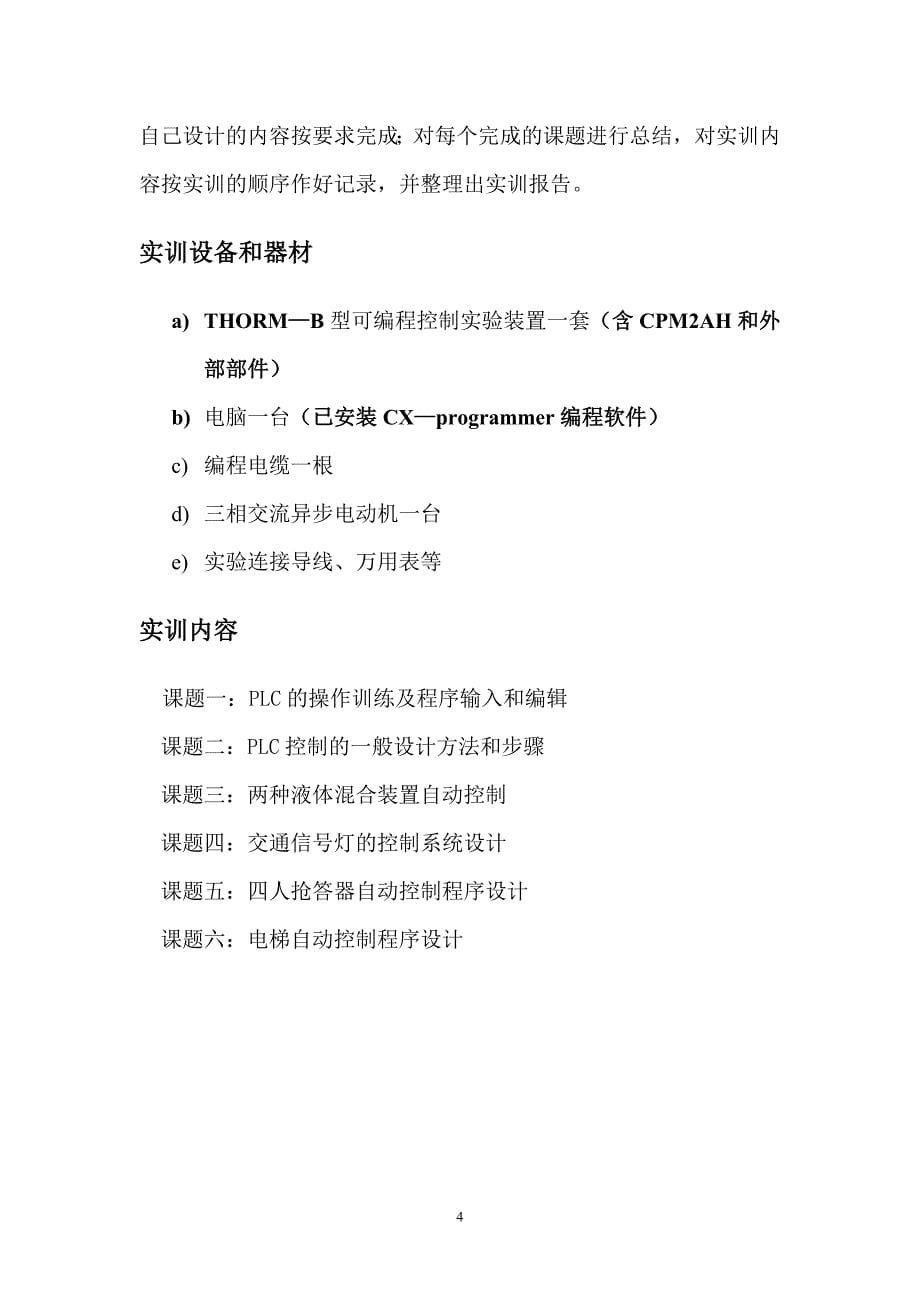 自己设计的内容按要求完成;对每个完成的课题进行总结，对实训内容按实训的顺序作好记录，并整理出实训报告。

实训设备和器材

a) THORM—B 型可编程控制实验装置一套（含 CPM2AH 和外部部件）

b) 电脑一台（已安装 CX—programmer 编程软件）

c) 编程电缆一根

d) 三相交流异步电动机一台

e) 实验连接导线、万用表等

实训内容

课题一：PLC 的操作训练及程序输入和编辑

课题二：PLC 控制的一般设计方法和步骤

课题三：两种液体混合装置自动控制

课题四：交通信号灯的控制系统设计

课题五：四人抢答器自动控制程序设计

课题六：电梯自动控制程序设计

4